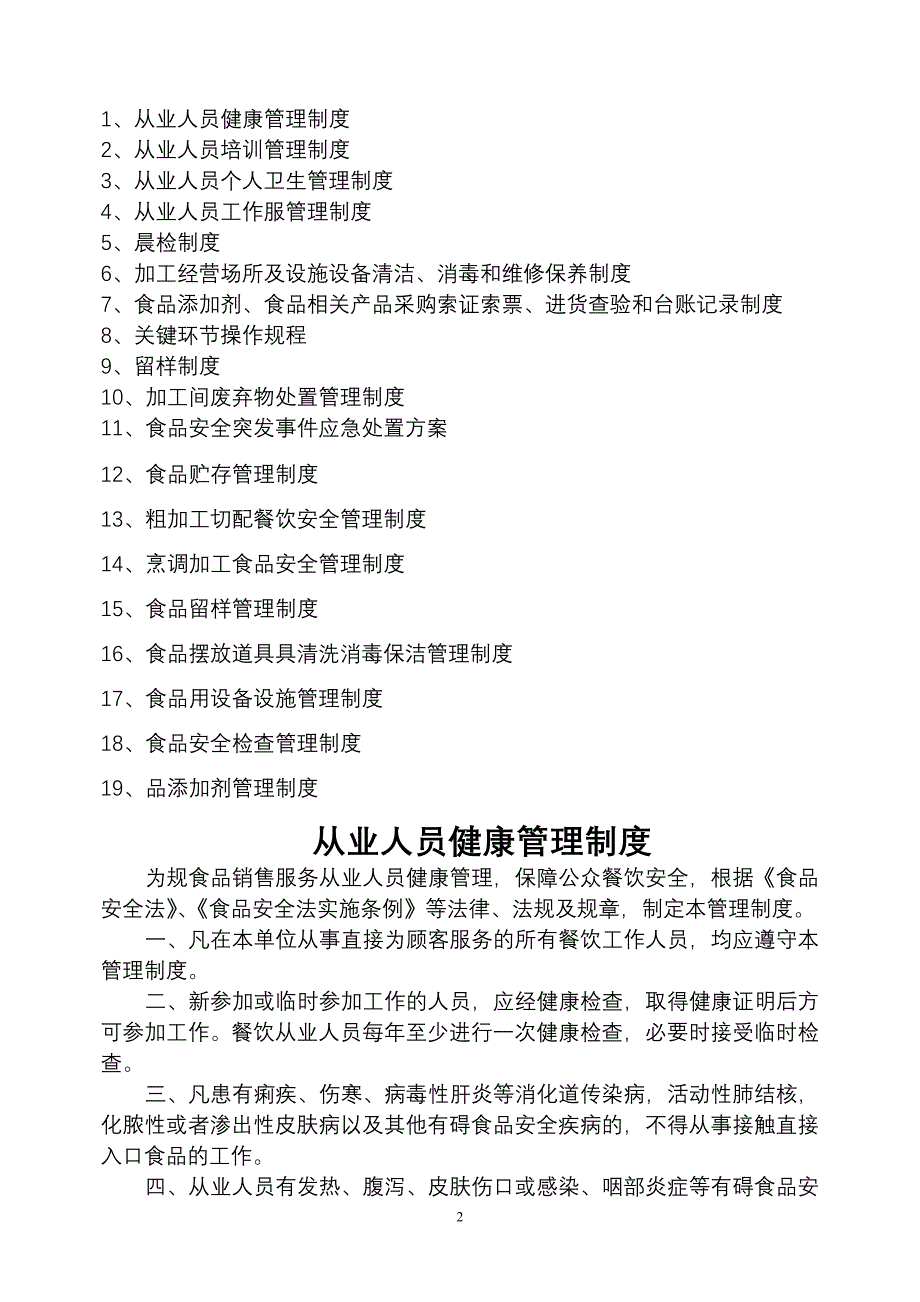 1、从业人员健康管理制度
2、从业人员培训管理制度
3、从业人员个人卫生管理制度
4、从业人员工作服管理制度
5、晨检制度
6、加工经营场所及设施设备清洁、消毒和维修保养制度
7、食品添加剂、食品相关产品采购索证索票、进货查验和台账记录制度
8、关键环节操作规程
9、留样制度
10、加工间废弃物处置管理制度
11、食品安全突发事件应急处置方案

12、食品贮存管理制度

13、粗加工切配餐饮安全管理制度

14、烹调加工食品安全管理制度

15、食品留样管理制度

16、食品摆放道具具清洗消毒保洁管理制度

17、食品用设备设施管理制度

18、食品安全检查管理制度

19、品添加剂管理制度

从业人员健康管理制度

为规食品销售服务从业人员健康管理，保障公众餐饮安全，根据《食品安全法》、《食品安全法实施条例》等法律、法规及规章，制定本管理制度。

一、凡在本单位从事直接为顾客服务的所有餐饮工作人员，均应遵守本管理制度。

二、新参加或临时参加工作的人员，应经健康检查，取得健康证明后方可参加工作。餐饮从业人员每年至少进行一次健康检查，必要时接受临时检查。

三、凡患有痢疾、伤寒、病毒性肝炎等消化道传染病，活动性肺结核，化脓性或者渗出性皮肤病以及其他有碍食品安全疾病的，不得从事接触直接入口食品的工作。

四、从业人员有发热、腹泻、皮肤伤口或感染、咽部炎症等有碍食品安

2